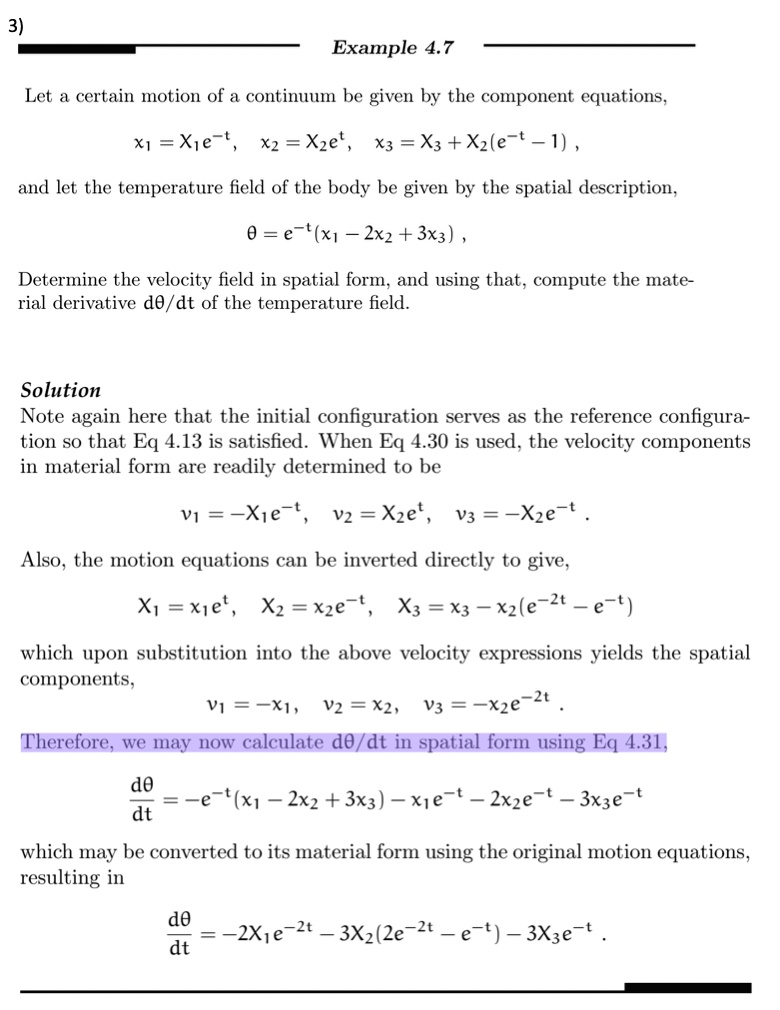 3)

Example 4.7

Let a certain motion of a continuum be given by the component equations,

$x_1 = X_1 e^{-t}, \quad x_2 = X_2 e^{t}, \quad x_3 = X_3 + X_2(e^{-t} - 1)$ ,

and let the temperature field of the body be given by the spatial description,

$\theta = e^{-t}(x_1 - 2x_2 + 3x_3)$ ,

Determine the velocity field in spatial form, and using that, compute the material derivative $d\theta/dt$ of the temperature field.

Solution
Note again here that the initial configuration serves as the reference configuration so that Eq 4.13 is satisfied. When Eq 4.30 is used, the velocity components in material form are readily determined to be

$v_1 = -X_1 e^{-t}, \quad v_2 = X_2 e^{t}, \quad v_3 = -X_2 e^{-t}$ .

Also, the motion equations can be inverted directly to give,

$X_1 = x_1 e^{t}, \quad X_2 = x_2 e^{-t}, \quad X_3 = x_3 - x_2(e^{-2t} - e^{-t})$

which upon substitution into the above velocity expressions yields the spatial components,

$v_1 = -x_1, \quad v_2 = x_2, \quad v_3 = -x_2 e^{-2t}$ .

Therefore, we may now calculate $d\theta/dt$ in spatial form using Eq 4.31,

$\frac{d\theta}{dt} = -e^{-t}(x_1 - 2x_2 + 3x_3) - x_1 e^{-t} - 2x_2 e^{-t} - 3x_3 e^{-t}$

which may be converted to its material form using the original motion equations, resulting in

$\frac{d\theta}{dt} = -2X_1 e^{-2t} - 3X_2(2e^{-2t} - e^{-t}) - 3X_3 e^{-t}$ .